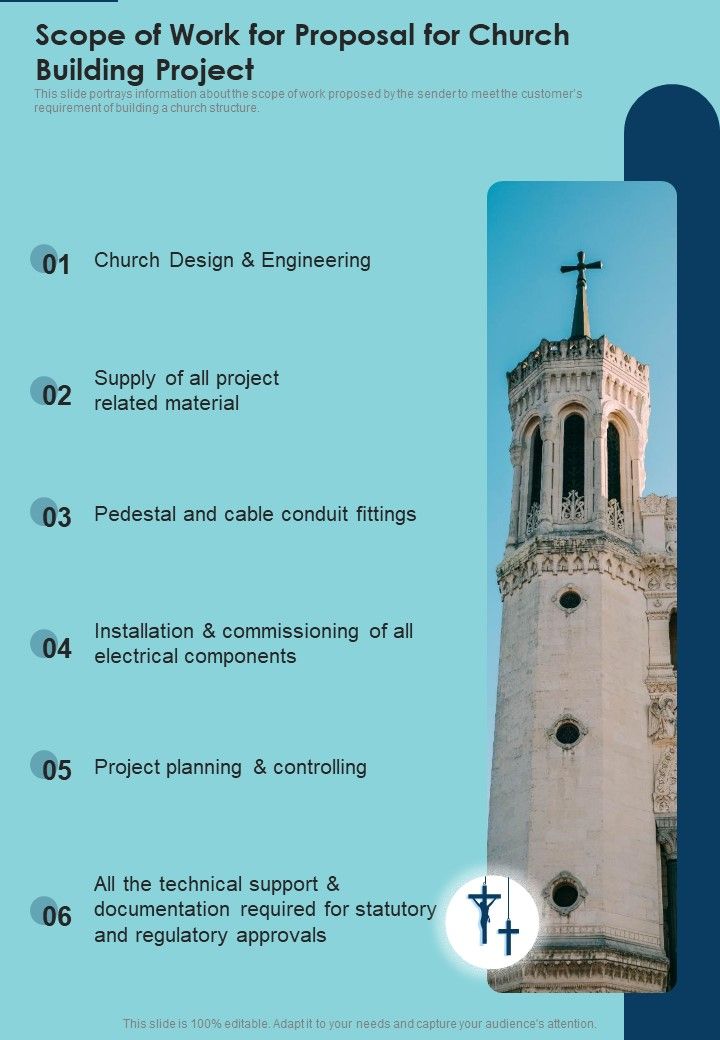 Scope of Work for Proposal for Church Building Project

This slide portrays information about the scope of work proposed by the sender to meet the customer's requirement of building a church structure.

01 Church Design & Engineering

02 Supply of all project related material

03 Pedestal and cable conduit fittings

04 Installation & commissioning of all electrical components

05 Project planning & controlling

06 All the technical support & documentation required for statutory and regulatory approvals

This slide is 100% editable. Adapt it to your needs and capture your audience's attention.